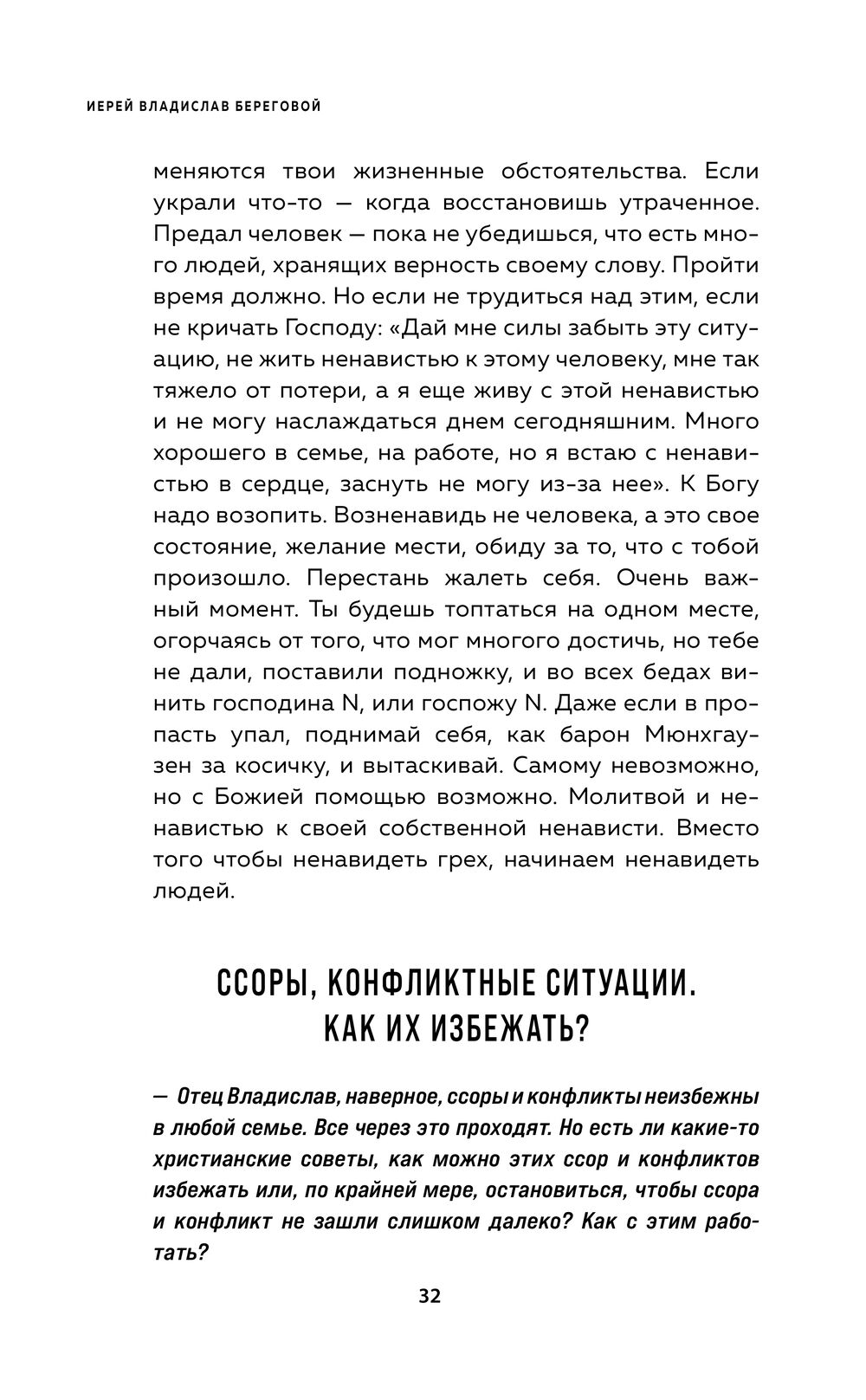 ИЕРЕЙ ВЛАДИСЛАВ БЕРЕГОВОЙ

меняются твои жизненные обстоятельства. Если украли что-то — когда восстановишь утраченное. Предал человек — пока не убедишься, что есть много людей, хранящих верность своему слову. Пройти время должно. Но если не трудиться над этим, если не кричать Господу: «Дай мне силы забыть эту ситуацию, не жить ненавистью к этому человеку, мне так тяжело от потери, а я еще живу с этой ненавистью и не могу наслаждаться днем сегодняшним. Много хорошего в семье, на работе, но я встаю с ненавистью в сердце, заснуть не могу из-за нее». К Богу надо возопить. Возненавидь не человека, а это свое состояние, желание мести, обиду за то, что с тобой произошло. Перестань жалеть себя. Очень важный момент. Ты будешь топтаться на одном месте, огорчаясь от того, что мог многого достичь, но тебе не дали, поставили подножку, и во всех бедах винить господина N, или госпожу N. Даже если в пропасть упал, поднимай себя, как барон Мюнхгаузен за косичку, и вытаскивай. Самому невозможно, но с Божией помощью возможно. Молитвой и ненавистью к своей собственной ненависти. Вместо того чтобы ненавидеть грех, начинаем ненавидеть людей.

ССОРЫ, КОНФЛИКТНЫЕ СИТУАЦИИ. КАК ИХ ИЗБЕЖАТЬ?

— Отец Владислав, наверное, ссоры и конфликты неизбежны в любой семье. Все через это проходят. Но есть ли какие-то христианские советы, как можно этих ссор и конфликтов избежать или, по крайней мере, остановиться, чтобы ссора и конфликт не зашли слишком далеко? Как с этим работать?

32